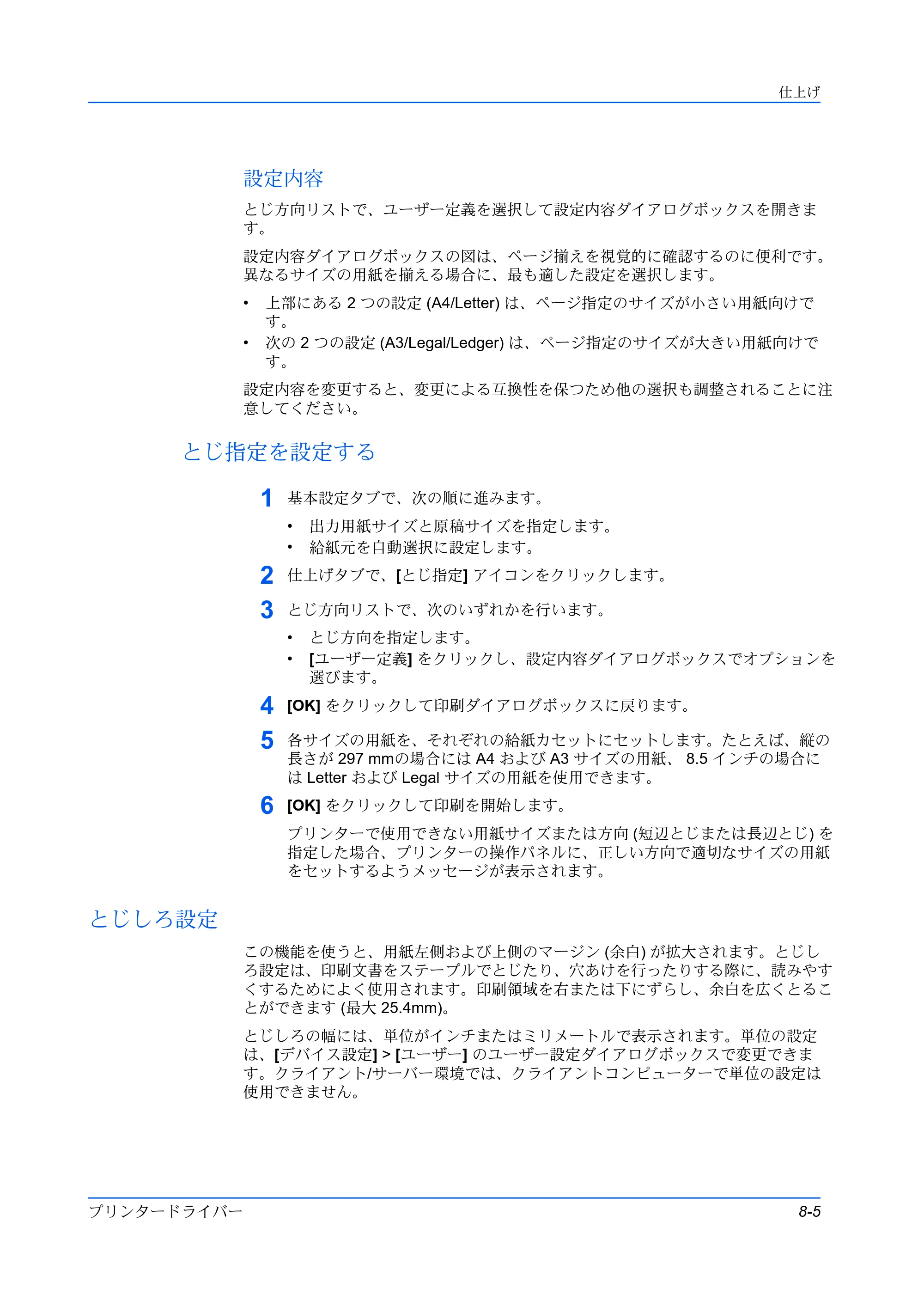 仕上げ

設定内容

とじ方向リストで、ユーザー定義を選択して設定内容ダイアログボックスを開きます。

設定内容ダイアログボックスの図は、ページ揃えを視覚的に確認するのに便利です。異なるサイズの用紙を揃える場合に、最も適した設定を選択します。

• 上部にある2つの設定(A4/Letter)は、ページ指定のサイズが小さい用紙向けです。
• 次の2つの設定(A3/Legal/Ledger)は、ページ指定のサイズが大きい用紙向けです。

設定内容を変更すると、変更による互換性を保つため他の選択も調整されることに注意してください。

とじ指定を設定する

1 基本設定タブで、次の順に進みます。
• 出力用紙サイズと原稿サイズを指定します。
• 給紙元を自動選択に設定します。

2 仕上げタブで、[とじ指定]アイコンをクリックします。

3 とじ方向リストで、次のいずれかを行います。
• とじ方向を指定します。
• [ユーザー定義]をクリックし、設定内容ダイアログボックスでオプションを選びます。

4 [OK]をクリックして印刷ダイアログボックスに戻ります。

5 各サイズの用紙を、それぞれの給紙カセットにセットします。たとえば、縦の長さが297 mmの場合にはA4およびA3サイズの用紙、8.5インチの場合にはLetterおよびLegalサイズの用紙を使用できます。

6 [OK]をクリックして印刷を開始します。

プリンターで使用できない用紙サイズまたは方向(短辺とじまたは長辺とじ)を指定した場合、プリンターの操作パネルに、正しい方向で適切なサイズの用紙をセットするようメッセージが表示されます。

とじしろ設定

この機能を使うと、用紙左側および上側のマージン(余白)が拡大されます。とじしろ設定は、印刷文書をステープルでとじたり、穴あけを行ったりする際に、読みやすくするためによく使用されます。印刷領域を右または下にずらし、余白を広くとることができます(最大25.4mm)。

とじしろの幅には、単位がインチまたはミリメートルで表示されます。単位の設定は、[デバイス設定] > [ユーザー]のユーザー設定ダイアログボックスで変更できます。クライアント/サーバー環境では、クライアントコンピューターで単位の設定は使用できません。

プリンタードライバー 8-5